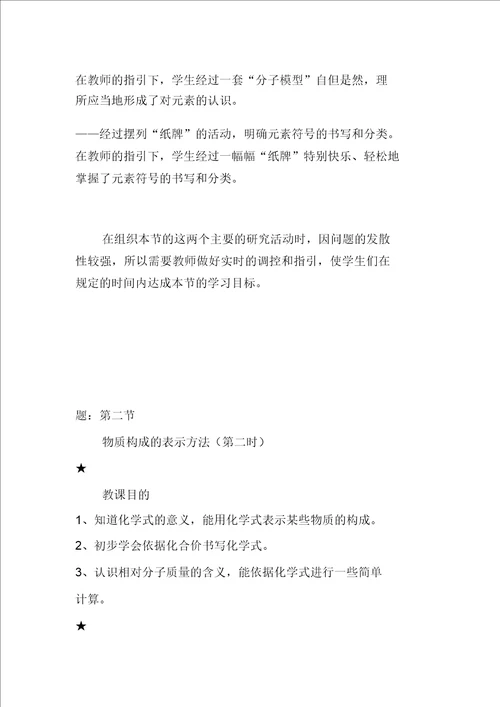 在教师的指引下，学生经过一套“分子模型”自但是然，理所应当地形成了对元素的认识。

——经过摆列“纸牌”的活动，明确元素符号的书写和分类。在教师的指引下，学生经过一幅幅“纸牌”特别快乐、轻松地掌握了元素符号的书写和分类。

在组织本节的这两个主要的研究活动时，因问题的发散性较强，所以需要教师做好实时的调控和指引，使学生们在规定的时间内达成本节的学习目标。

题：第二节

物质构成的表示方法（第二时）

★

教课目的

1、知道化学式的意义，能用化学式表示某些物质的构成。

2、初步学会依据化合价书写化学式。

3、认识相对分子质量的含义，能依据化学式进行一些简单计算。

★